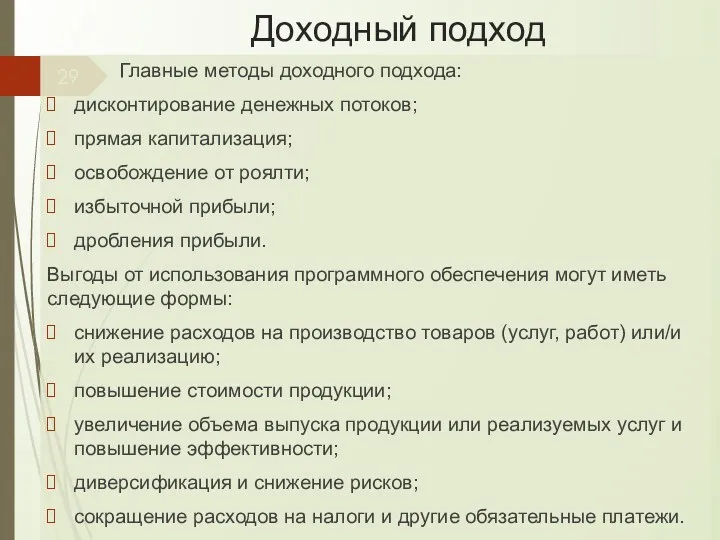 Доходный подход

29

Главные методы доходного подхода:

дисконтирование денежных потоков;

прямая капитализация;

освобождение от роялти;

избыточной прибыли;

дробления прибыли.

Выгоды от использования программного обеспечения могут иметь следующие формы:

снижение расходов на производство товаров (услуг, работ) или/и их реализацию;

повышение стоимости продукции;

увеличение объема выпуска продукции или реализуемых услуг и повышение эффективности;

диверсификация и снижение рисков;

сокращение расходов на налоги и другие обязательные платежи.